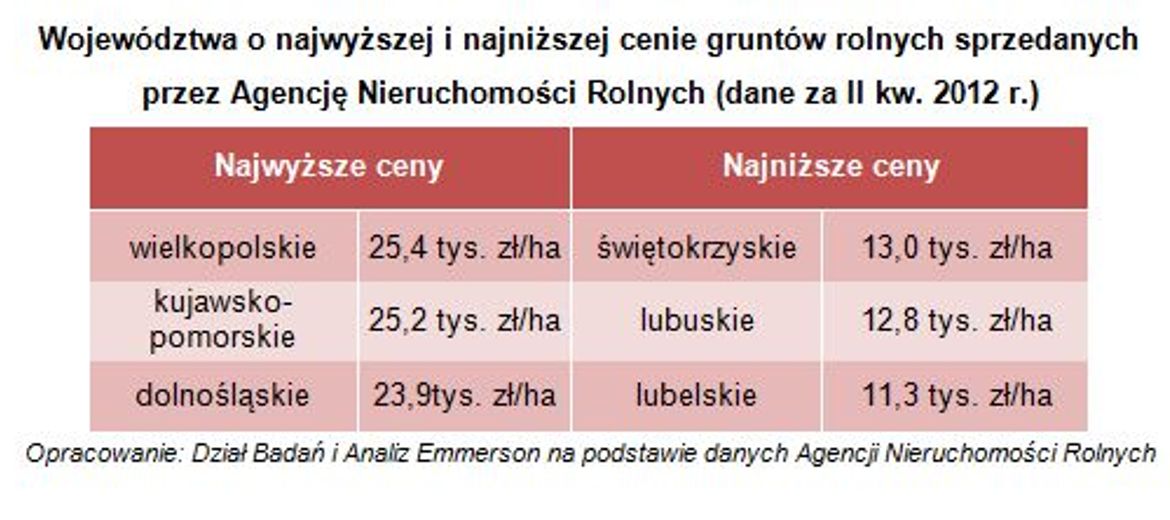 Województwa o najwyższej i najniższej cenie gruntów rolnych sprzedanych przez Agencję Nieruchomości Rolnych (dane za II kw. 2012 r.)

| Najwyższe ceny | | Najniższe ceny | |
|---|---|---|---|
| wielkopolskie | 25,4 tys. zł/ha | świętokrzyskie | 13,0 tys. zł/ha |
| kujawsko-pomorskie | 25,2 tys. zł/ha | lubuskie | 12,8 tys. zł/ha |
| dolnośląskie | 23,9tys. zł/ha | lubelskie | 11,3 tys. zł/ha |

Opracowanie: Dział Badań i Analiz Emmerson na podstawie danych Agencji Nieruchomości Rolnych